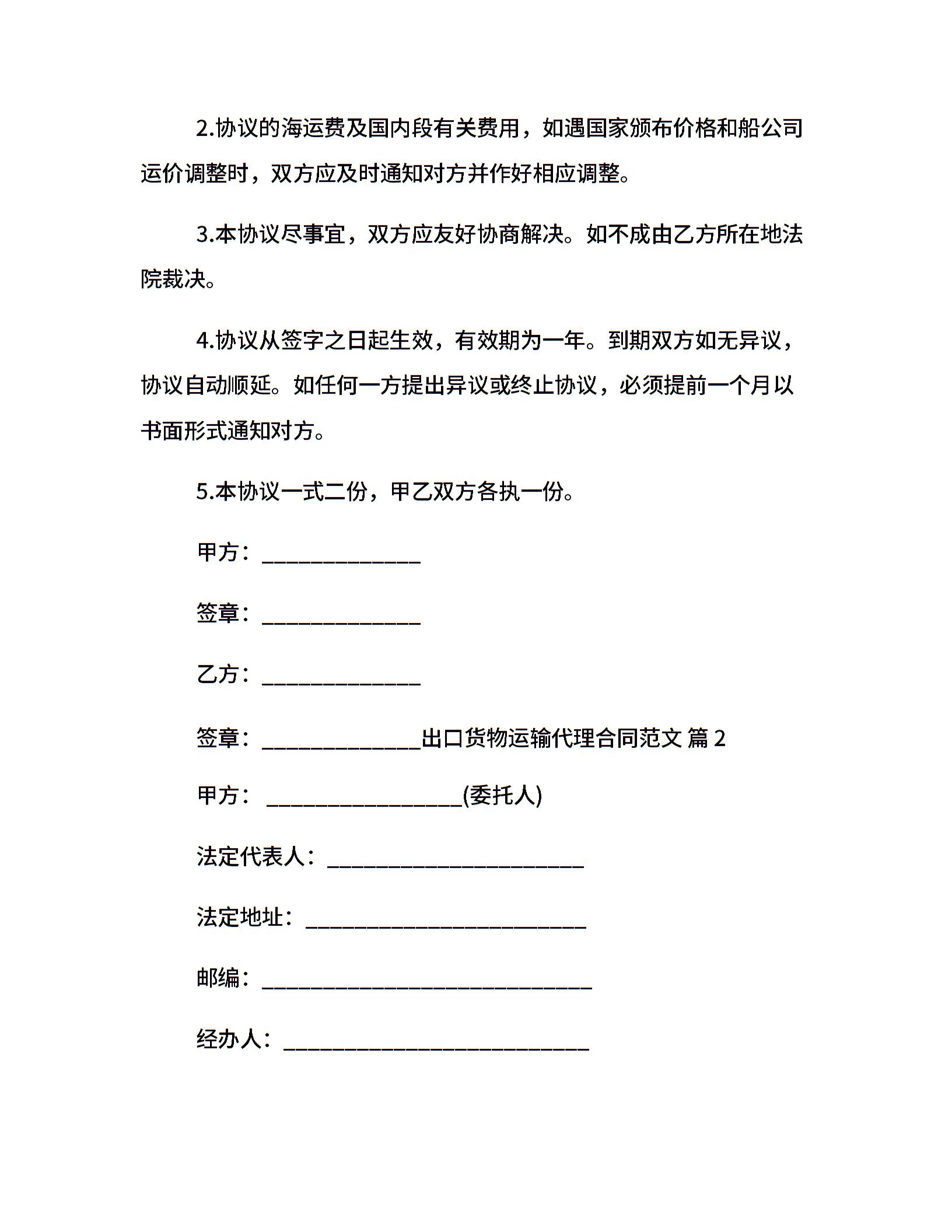 2.协议的海运费及国内段有关费用，如遇国家颁布价格和船公司运价调整时，双方应及时通知对方并作好相应调整。

3.本协议尽事宜，双方应友好协商解决。如不成由乙方所在地法院裁决。

4.协议从签字之日起生效，有效期为一年。到期双方如无异议，协议自动顺延。如任何一方提出异议或终止协议，必须提前一个月以书面形式通知对方。

5.本协议一式二份，甲乙双方各执一份。

甲方：______________

签章：______________

乙方：______________

签章：______________出口货物运输代理合同范文 篇 2

甲方：_________________(委托人)

法定代表人：______________________

法定地址：________________________

邮编：____________________________

经办人：__________________________